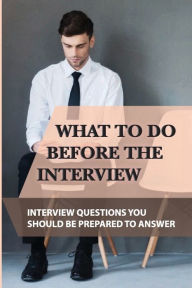 WHAT TO DO BEFORE THE INTERVIEW

INTERVIEW QUESTIONS YOU SHOULD BE PREPARED TO ANSWER